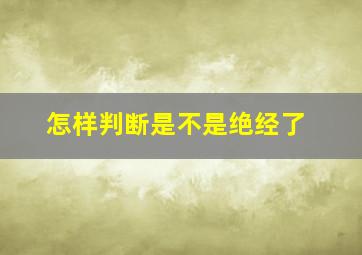 怎样判断是不是绝经了